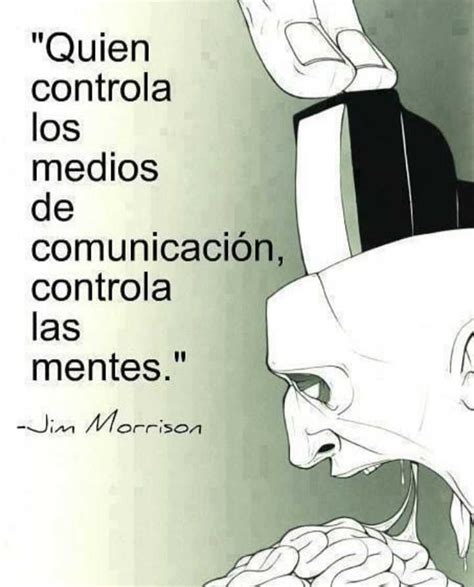 "Quien controla los medios de comunicación, controla las mentes."

-Jim Morrison